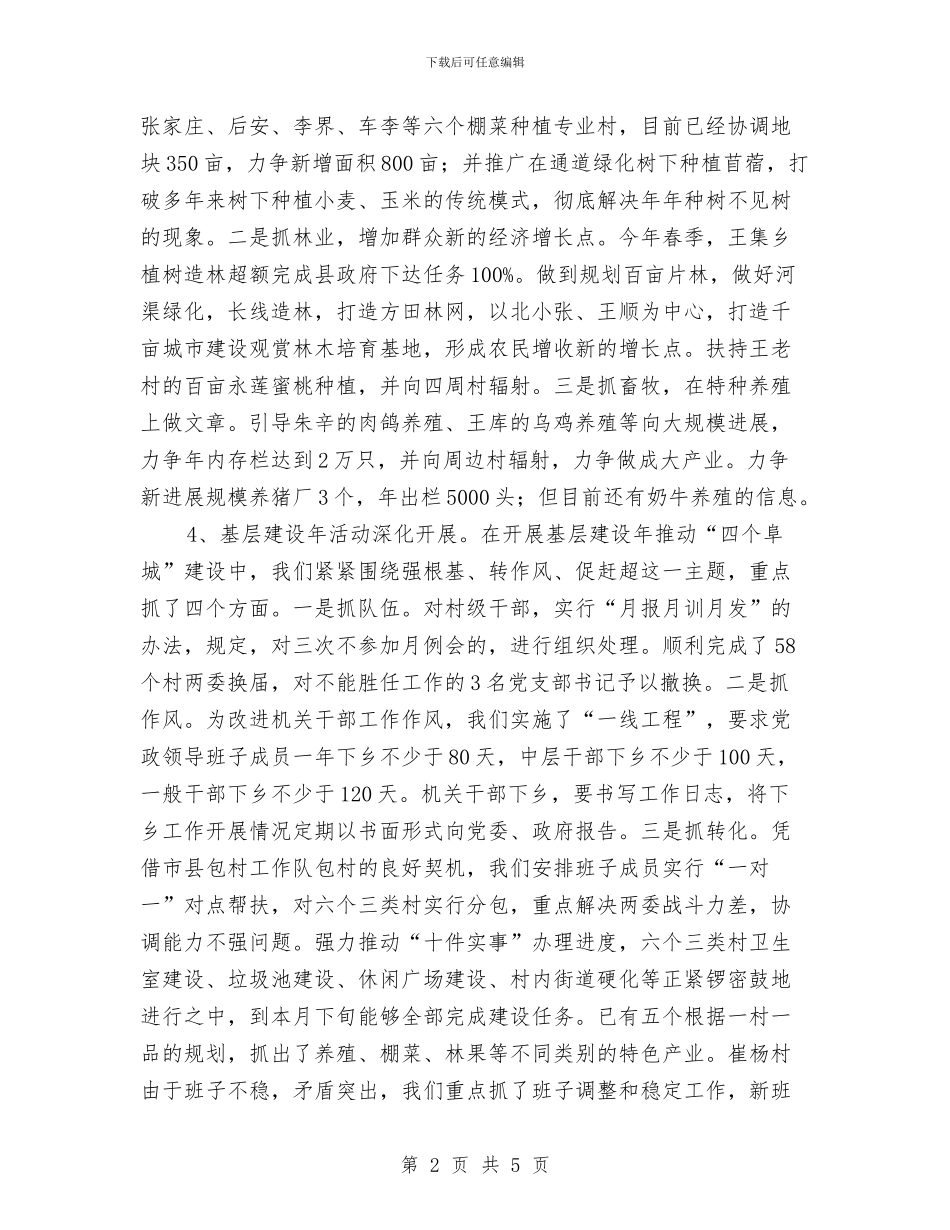 下载后可任意编辑

张家庄、后安、李界、车李等六个棚菜种植专业村，目前已经协调地块350亩，力争新增面积800亩；并推广在通道绿化树下种植苜蓿，打破多年来树下种植小麦、玉米的传统模式，彻底解决年年种树不见树的现象。二是抓林业，增加群众新的经济增长点。今年春季，王集乡植树造林超额完成县政府下达任务100%。做到规划百亩片林，做好河渠绿化，长线造林，打造方田林网，以北小张、王顺为中心，打造千亩城市建设观赏林木培育基地，形成农民增收新的增长点。扶持王老村的百亩永莲蜜桃种植，并向四周村辐射。三是抓畜牧，在特种养殖上做文章。引导朱辛的肉鸽养殖、王库的乌鸡养殖等向大规模进展，力争年内存栏达到2万只，并向周边村辐射，力争做成大产业。力争新进展规模养猪厂3个，年出栏5000头；但目前还有奶牛养殖的信息。

4、基层建设年活动深化开展。在开展基层建设年推动“四个阜城”建设中，我们紧紧围绕强根基、转作风、促赶超这一主题，重点抓了四个方面。一是抓队伍。对村级干部，实行“月报月训月发”的办法，规定，对三次不参加月例会的，进行组织处理。顺利完成了58个村两委换届，对不能胜任工作的3名党支部书记予以撤换。二是抓作风。为改进机关干部工作作风，我们实施了“一线工程”，要求党政领导班子成员一年下乡不少于80天，中层干部下乡不少于100天，一般干部下乡不少于120天。机关干部下乡，要书写工作日志，将下乡工作开展情况定期以书面形式向党委、政府报告。三是抓转化。凭借市县包村工作队包村的良好契机，我们安排班子成员实行“一对一”对点帮扶，对六个三类村实行分包，重点解决两委战斗力差，协调能力不强问题。强力推动“十件实事”办理进度，六个三类村卫生室建设、垃圾池建设、休闲广场建设、村内街道硬化等正紧锣密鼓地进行之中，到本月下旬能够全部完成建设任务。已有五个根据一村一品的规划，抓出了养殖、棚菜、林果等不同类别的特色产业。崔杨村由于班子不稳，矛盾突出，我们重点抓了班子调整和稳定工作，新班

第 2 页 共 5 页